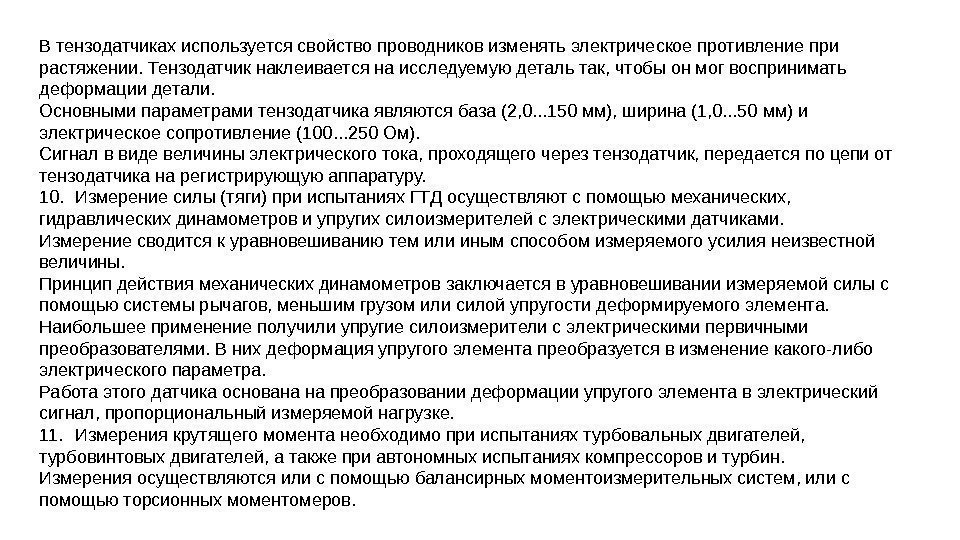 В тензодатчиках используется свойство проводников изменять электрическое противление при растяжении. Тензодатчик наклеивается на исследуемую деталь так, чтобы он мог воспринимать деформации детали.
Основными параметрами тензодатчика являются база (2,0...150 мм), ширина (1,0...50 мм) и электрическое сопротивление (100...250 Ом).
Сигнал в виде величины электрического тока, проходящего через тензодатчик, передается по цепи от тензодатчика на регистрирующую аппаратуру.
10. Измерение силы (тяги) при испытаниях ГТД осуществляют с помощью механических, гидравлических динамометров и упругих силоизмерителей с электрическими датчиками.
Измерение сводится к уравновешиванию тем или иным способом измеряемого усилия неизвестной величины.
Принцип действия механических динамометров заключается в уравновешивании измеряемой силы с помощью системы рычагов, меньшим грузом или силой упругости деформируемого элемента.
Наибольшее применение получили упругие силоизмерители с электрическими первичными преобразователями. В них деформация упругого элемента преобразуется в изменение какого-либо электрического параметра.
Работа этого датчика основана на преобразовании деформации упругого элемента в электрический сигнал, пропорциональный измеряемой нагрузке.
11. Измерения крутящего момента необходимо при испытаниях турбовальных двигателей, турбовинтовых двигателей, а также при автономных испытаниях компрессоров и турбин.
Измерения осуществляются или с помощью балансирных моментоизмерительных систем, или с помощью торсионных моментомеров.